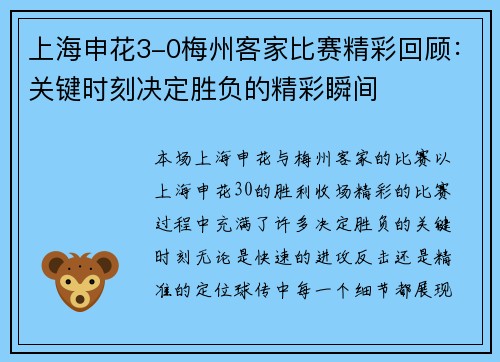 上海申花3-0梅州客家比赛精彩回顾：关键时刻决定胜负的精彩瞬间

本场上海申花与梅州客家的比赛以上海申花30的胜利收场精彩的比赛过程中充满了许多决定胜负的关键时刻无论是快速的进攻反击还是精准的定位球传中每一个细节都展现